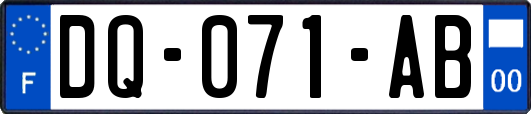 F

DQ-071-AB

00